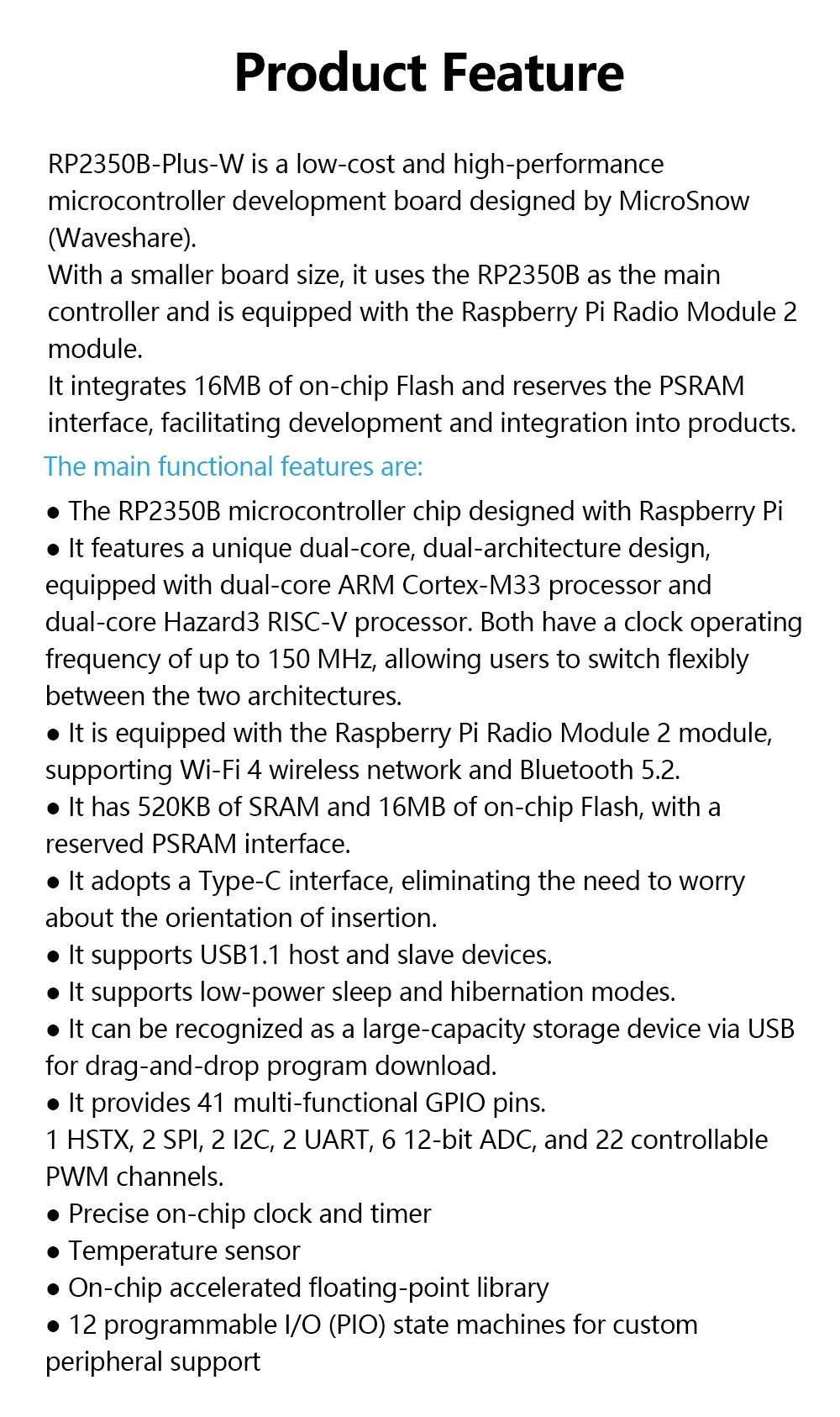 Product Feature

RP2350B-Plus-W is a low-cost and high-performance microcontroller development board designed by MicroSnow (Waveshare).
With a smaller board size, it uses the RP2350B as the main controller and is equipped with the Raspberry Pi Radio Module 2 module.
It integrates 16MB of on-chip Flash and reserves the PSRAM interface, facilitating development and integration into products.

The main functional features are:

● The RP2350B microcontroller chip designed with Raspberry Pi
● It features a unique dual-core, dual-architecture design, equipped with dual-core ARM Cortex-M33 processor and dual-core Hazard3 RISC-V processor. Both have a clock operating frequency of up to 150 MHz, allowing users to switch flexibly between the two architectures.
● It is equipped with the Raspberry Pi Radio Module 2 module, supporting Wi-Fi 4 wireless network and Bluetooth 5.2.
● It has 520KB of SRAM and 16MB of on-chip Flash, with a reserved PSRAM interface.
● It adopts a Type-C interface, eliminating the need to worry about the orientation of insertion.
● It supports USB1.1 host and slave devices.
● It supports low-power sleep and hibernation modes.
● It can be recognized as a large-capacity storage device via USB for drag-and-drop program download.
● It provides 41 multi-functional GPIO pins.
1 HSTX, 2 SPI, 2 I2C, 2 UART, 6 12-bit ADC, and 22 controllable PWM channels.
● Precise on-chip clock and timer
● Temperature sensor
● On-chip accelerated floating-point library
● 12 programmable I/O (PIO) state machines for custom peripheral support